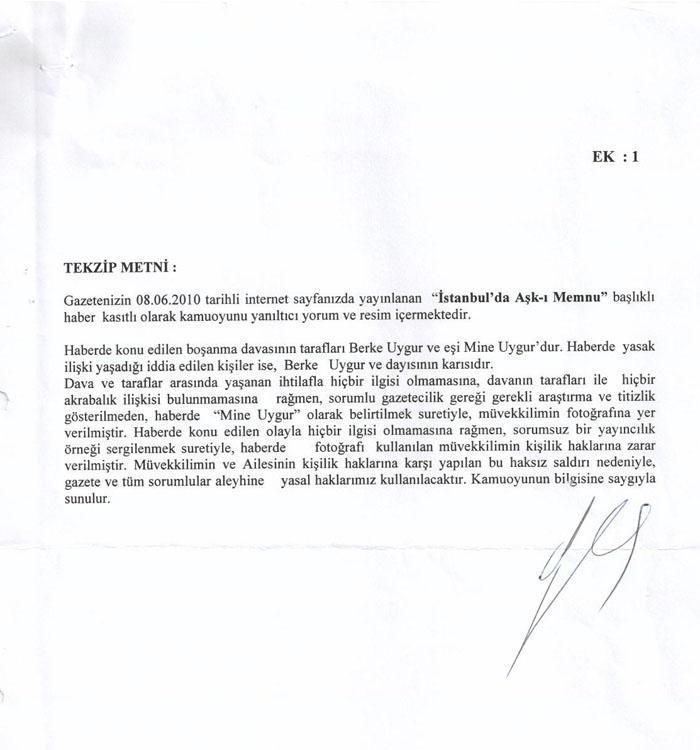 EK : 1

TEKZİP METNİ :

Gazetenizin 08.06.2010 tarihli internet sayfanızda yayınlanan "İstanbul'da Aşk-ı Memnu" başlıklı haber kasıtlı olarak kamuoyunu yanıltıcı yorum ve resim içermektedir.

Haberde konu edilen boşanma davasının tarafları Berke Uygur ve eşi Mine Uygur'dur. Haberde yasak ilişki yaşadığı iddia edilen kişiler ise, Berke Uygur ve dayısının karısıdır.
Dava ve taraflar arasında yaşanan ihtilafla hiçbir ilgisi olmamasına, davanın tarafları ile hiçbir akrabalık ilişkisi bulunmamasına rağmen, sorumlu gazetecilik gereği gerekli araştırma ve titizlik gösterilmeden, haberde "Mine Uygur" olarak belirtilmek suretiyle, müvekkilimin fotoğrafına yer verilmiştir. Haberde konu edilen olayla hiçbir ilgisi olmamasına rağmen, sorumsuz bir yayıncılık örneği sergilenmek suretiyle, haberde fotoğrafı kullanılan müvekkilimin kişilik haklarına zarar verilmiştir. Müvekkilimin ve Ailesinin kişilik haklarına karşı yapılan bu haksız saldırı nedeniyle, gazete ve tüm sorumlular aleyhine yasal haklarımız kullanılacaktır. Kamuoyunun bilgisine saygıyla sunulur.